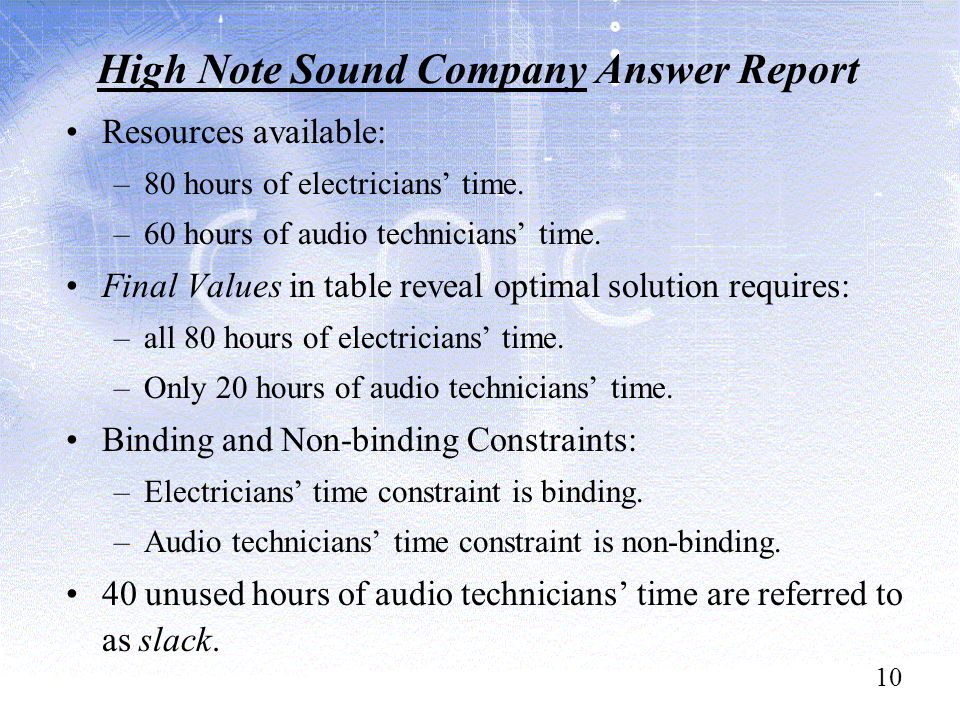 High Note Sound Company Answer Report

• Resources available:
– 80 hours of electricians’ time.
– 60 hours of audio technicians’ time.

• Final Values in table reveal optimal solution requires:
– all 80 hours of electricians’ time.
– Only 20 hours of audio technicians’ time.

• Binding and Non-binding Constraints:
– Electricians’ time constraint is binding.
– Audio technicians’ time constraint is non-binding.

• 40 unused hours of audio technicians’ time are referred to as slack.

10